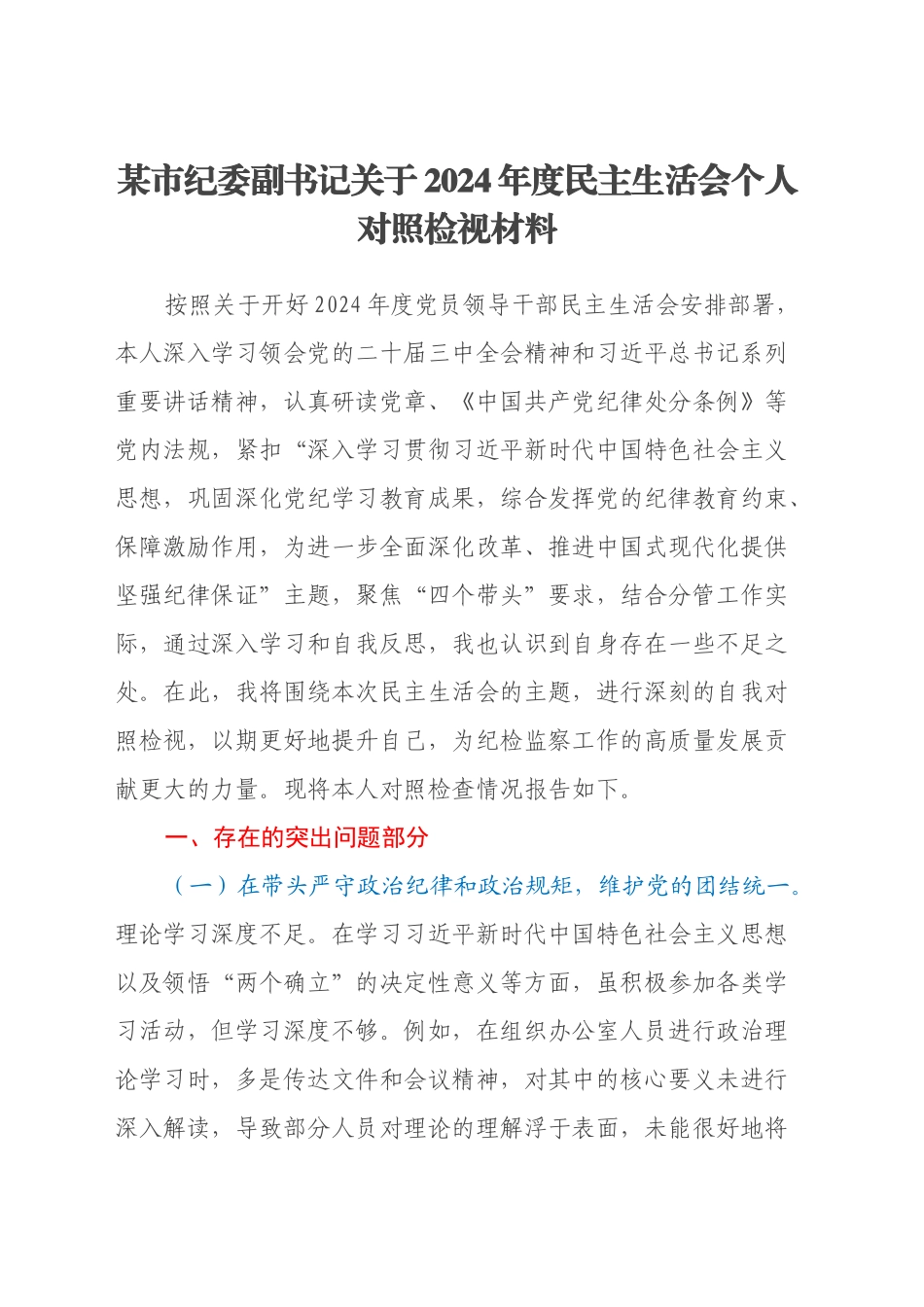 某市纪委副书记关于2024年度民主生活会个人对照检视材料

按照关于开好2024年度党员领导干部民主生活会安排部署，本人深入学习领会党的二十届三中全会精神和习近平总书记系列重要讲话精神，认真研读党章、《中国共产党纪律处分条例》等党内法规，紧扣“深入学习贯彻习近平新时代中国特色社会主义思想，巩固深化党纪学习教育成果，综合发挥党的纪律教育约束、保障激励作用，为进一步全面深化改革、推进中国式现代化提供坚强纪律保证”主题，聚焦“四个带头”要求，结合分管工作实际，通过深入学习和自我反思，我也认识到自身存在一些不足之处。在此，我将围绕本次民主生活会的主题，进行深刻的自我对照检视，以期更好地提升自己，为纪检监察工作的高质量发展贡献更大的力量。现将本人对照检查情况报告如下。

一、存在的突出问题部分

（一）在带头严守政治纪律和政治规矩，维护党的团结统一。理论学习深度不足。在学习习近平新时代中国特色社会主义思想以及领悟“两个确立”的决定性意义等方面，虽积极参加各类学习活动，但学习深度不够。例如，在组织办公室人员进行政治理论学习时，多是传达文件和会议精神，对其中的核心要义未进行深入解读，导致部分人员对理论的理解浮于表面，未能很好地将